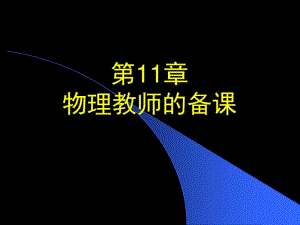 第11章
物理教师的备课